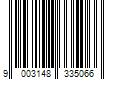 9 003148 335066